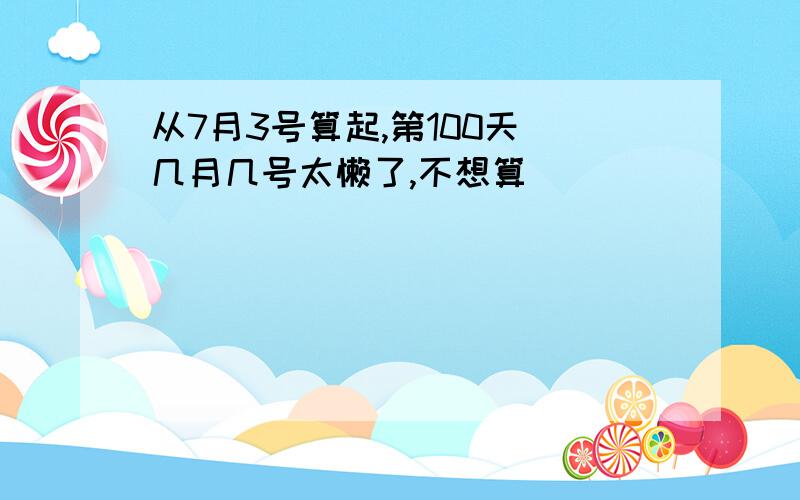 从7月3号算起,第100天几月几号太懒了,不想算